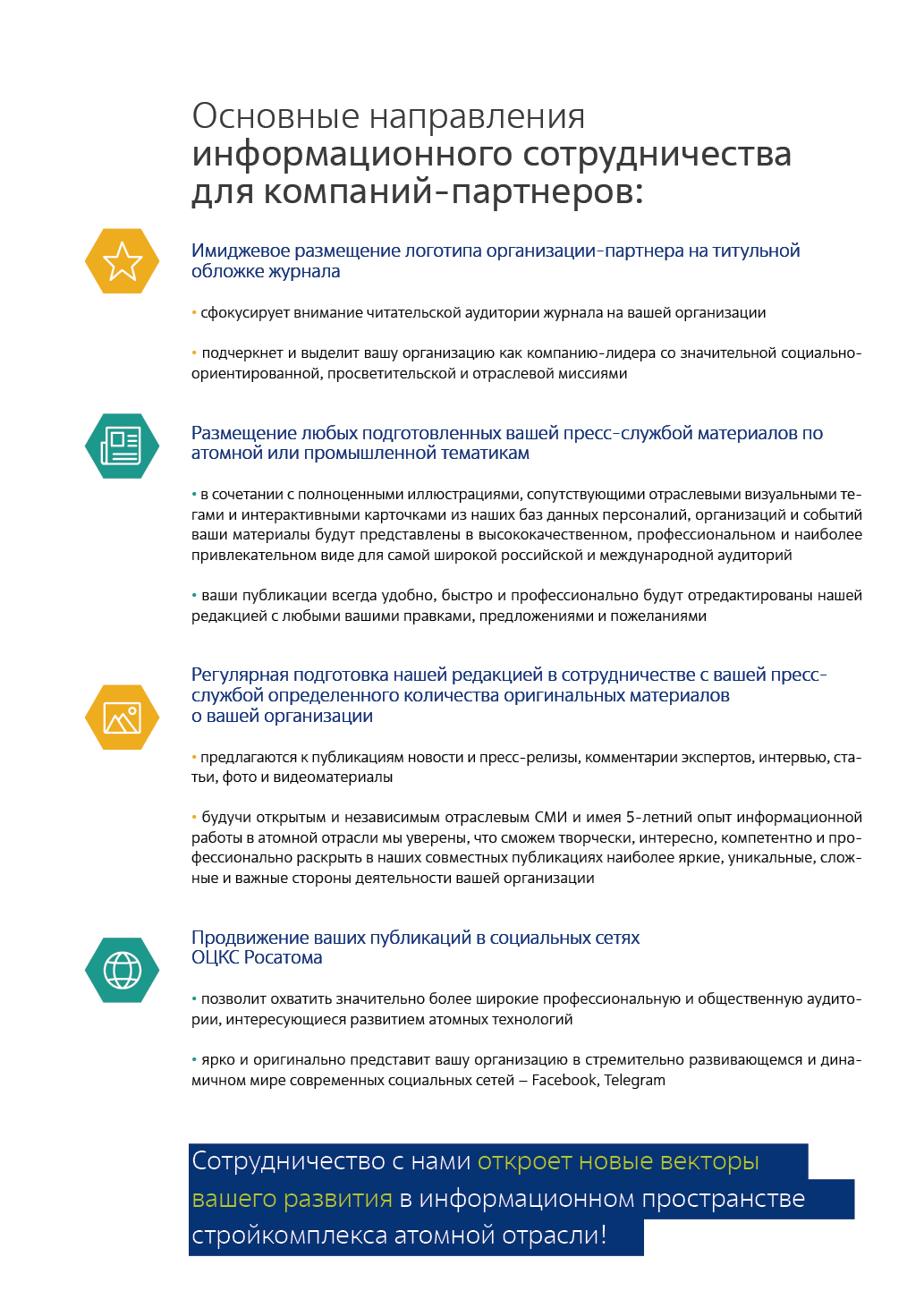 Основные направления информационного сотрудничества для компаний-партнеров:

Имиджевое размещение логотипа организации-партнера на титульной обложке журнала

• сфокусирует внимание читательской аудитории журнала на вашей организации

• подчеркнет и выделит вашу организацию как компанию-лидера со значительной социально-ориентированной, просветительской и отраслевой миссиями

Размещение любых подготовленных вашей пресс-службой материалов по атомной или промышленной тематикам

• в сочетании с полноценными иллюстрациями, сопутствующими отраслевыми визуальными тегами и интерактивными карточками из наших баз данных персоналий, организаций и событий ваши материалы будут представлены в высококачественном, профессиональном и наиболее привлекательном виде для самой широкой российской и международной аудиторий

• ваши публикации всегда удобно, быстро и профессионально будут отредактированы нашей редакцией с любыми вашими правками, предложениями и пожеланиями

Регулярная подготовка нашей редакцией в сотрудничестве с вашей пресс-службой определенного количества оригинальных материалов о вашей организации

• предлагаются к публикациям новости и пресс-релизы, комментарии экспертов, интервью, статьи, фото и видеоматериалы

• будучи открытым и независимым отраслевым СМИ и имея 5-летний опыт информационной работы в атомной отрасли мы уверены, что сможем творчески, интересно, компетентно и профессионально раскрыть в наших совместных публикациях наиболее яркие, уникальные, сложные и важные стороны деятельности вашей организации

Продвижение ваших публикаций в социальных сетях ОЦКС Росатома

• позволит охватить значительно более широкие профессиональную и общественную аудитории, интересующиеся развитием атомных технологий

• ярко и оригинально представит вашу организацию в стремительно развивающемся и динамичном мире современных социальных сетей – Facebook, Telegram

Сотрудничество с нами откроет новые векторы вашего развития в информационном пространстве стройкомплекса атомной отрасли!